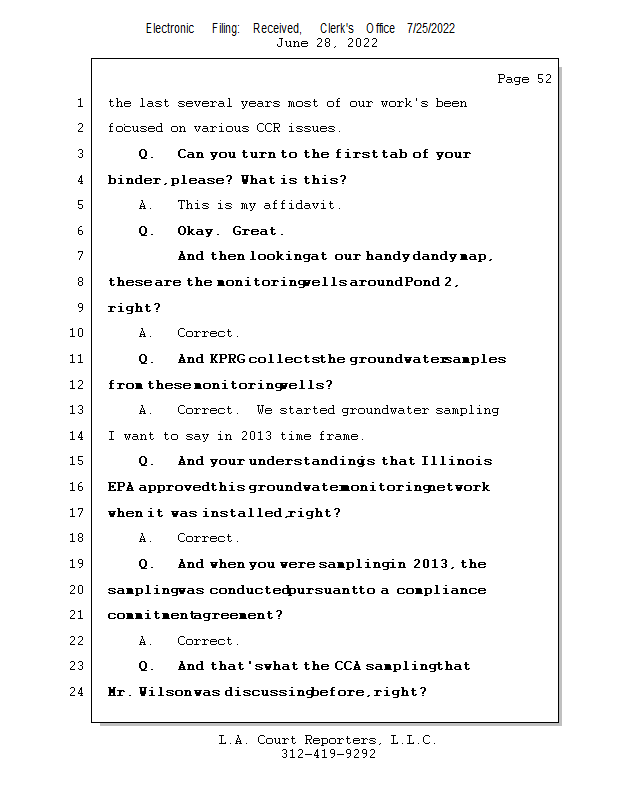 Electronic Filing: Received, Clerk's Office 7/25/2022
June 28, 2022

Page 52

1 the last several years most of our work's been
2 focused on various CCR issues.
3 Q. Can you turn to the first tab of your
4 binder, please? What is this?
5 A. This is my affidavit.
6 Q. Okay. Great.
7 And then looking at our handy dandy map,
8 these are the monitoring wells around Pond 2,
9 right?
10 A. Correct.
11 Q. And KPRG collects the groundwater samples
12 from these monitoring wells?
13 A. Correct. We started groundwater sampling
14 I want to say in 2013 time frame.
15 Q. And your understanding is that Illinois
16 EPA approved this groundwater monitoring network
17 when it was installed, right?
18 A. Correct.
19 Q. And when you were sampling in 2013, the
20 sampling was conducted pursuant to a compliance
21 commitment agreement?
22 A. Correct.
23 Q. And that's what the CCA sampling that
24 Mr. Wilson was discussing before, right?

L.A. Court Reporters, L.L.C.
312-419-9292